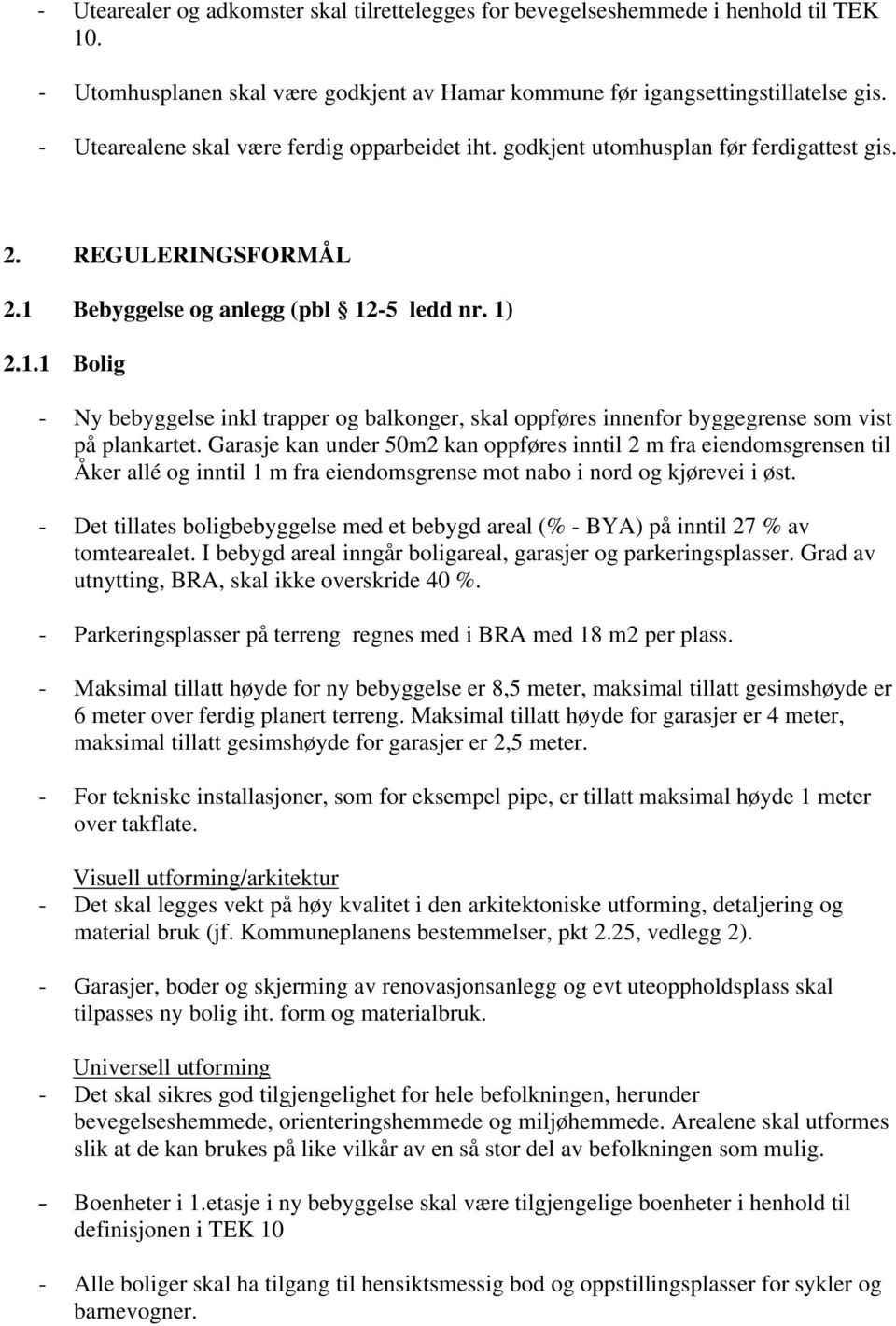 - Utearealer og adkomster skal tilrettelegges for bevegelseshemmede i henhold til TEK 10.

- Utomhusplanen skal være godkjent av Hamar kommune før igangsettingstillatelse gis.

- Utearealene skal være ferdig opparbeidet iht. godkjent utomhusplan før ferdigattest gis.

2. REGULERINGSFORMÅL

2.1 Bebyggelse og anlegg (pbl § 12-5 ledd nr. 1)

2.1.1 Bolig

- Ny bebyggelse inkl trapper og balkonger, skal oppføres innenfor byggegrense som vist på plankartet. Garasje kan under 50m2 kan oppføres inntil 2 m fra eiendomsgrensen til Åker allé og inntil 1 m fra eiendomsgrense mot nabo i nord og kjørevei i øst.

- Det tillates boligbebyggelse med et bebygd areal (% - BYA) på inntil 27 % av tomtearealet. I bebygd areal inngår boligareal, garasjer og parkeringsplasser. Grad av utnytting, BRA, skal ikke overskride 40 %.

- Parkeringsplasser på terreng regnes med i BRA med 18 m2 per plass.

- Maksimal tillatt høyde for ny bebyggelse er 8,5 meter, maksimal tillatt gesimshøyde er 6 meter over ferdig planert terreng. Maksimal tillatt høyde for garasjer er 4 meter, maksimal tillatt gesimshøyde for garasjer er 2,5 meter.

- For tekniske installasjoner, som for eksempel pipe, er tillatt maksimal høyde 1 meter over takflate.

Visuell utforming/arkitektur
- Det skal legges vekt på høy kvalitet i den arkitektoniske utforming, detaljering og material bruk (jf. Kommuneplanens bestemmelser, pkt 2.25, vedlegg 2).

- Garasjer, boder og skjerming av renovasjonsanlegg og evt uteoppholdsplass skal tilpasses ny bolig iht. form og materialbruk.

Universell utforming
- Det skal sikres god tilgjengelighet for hele befolkningen, herunder bevegelseshemmede, orienteringshemmede og miljøhemmede. Arealene skal utformes slik at de kan brukes på like vilkår av en så stor del av befolkningen som mulig.

- Boenheter i 1.etasje i ny bebyggelse skal være tilgjengelige boenheter i henhold til definisjonen i TEK 10

- Alle boliger skal ha tilgang til hensiktsmessig bod og oppstillingsplasser for sykler og barnevogner.